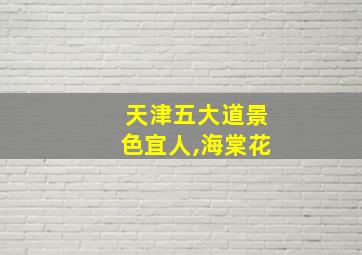 天津五大道景色宜人,海棠花